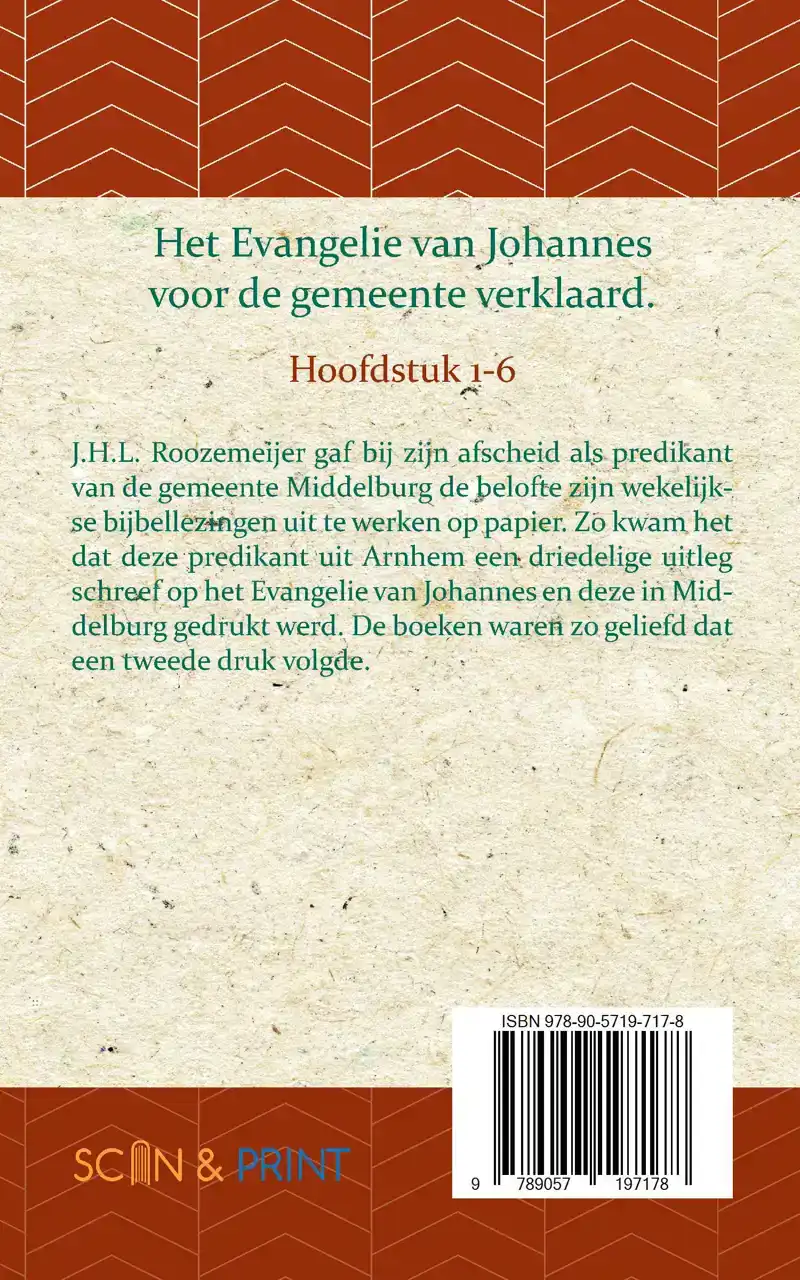 Het Evangelie van Johannes voor de gemeente verklaard.

Hoofdstuk 1-6

J.H.L. Roozemeijer gaf bij zijn afscheid als predikant van de gemeente Middelburg de belofte zijn wekelijkse bijbellezingen uit te werken op papier. Zo kwam het dat deze predikant uit Arnhem een driedelige uitleg schreef op het Evangelie van Johannes en deze in Middelburg gedrukt werd. De boeken waren zo geliefd dat een tweede druk volgde.

ISBN 978-90-5719-717-8

9 789057 197178

SCAN & PRINT